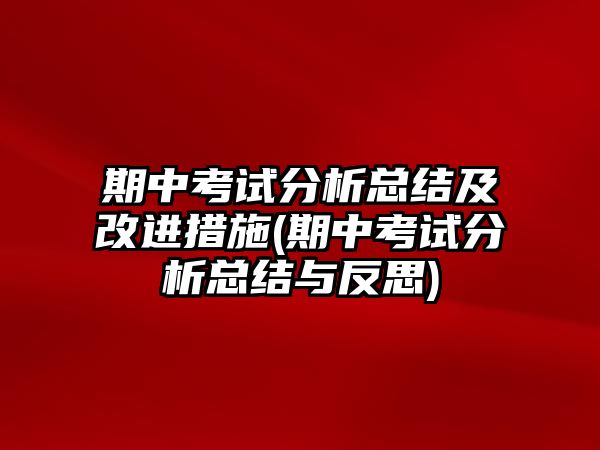 期中考试分析总结及改进措施(期中考试分析总结与反思)